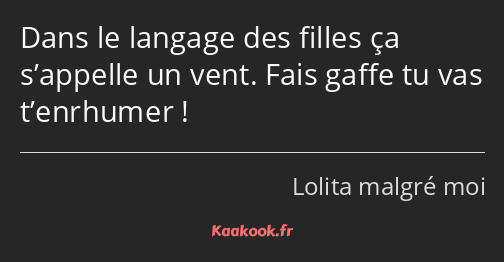 Dans le langage des filles ça s’appelle un vent. Fais gaffe tu vas t’enrhumer !

Lolita malgré moi

Kaakook.fr